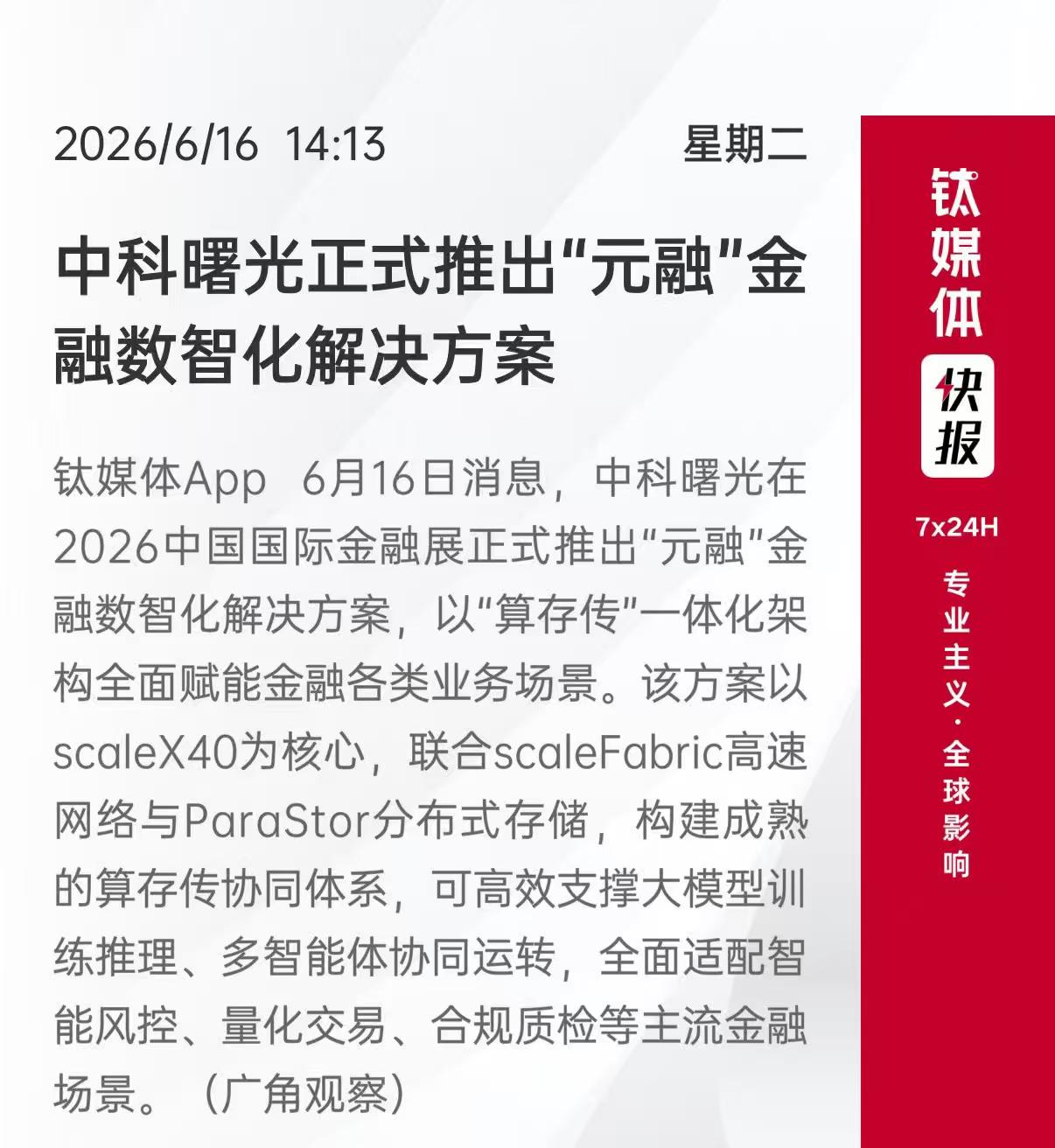 2026/6/16 14:13 星期二

中科曙光正式推出“元融”金融数智化解决方案

钛媒体App 6月16日消息，中科曙光在2026中国国际金融展正式推出“元融”金融数智化解决方案，以“算存传”一体化架构全面赋能金融各类业务场景。该方案以scaleX40为核心，联合scaleFabric高速网络与ParaStor分布式存储，构建成熟的算存传协同体系，可高效支撑大模型训练推理、多智能体协同运转，全面适配智能风控、量化交易、合规质检等主流金融场景。（广角观察）

钛媒体

快报

7x24H

专业主义·全球影响